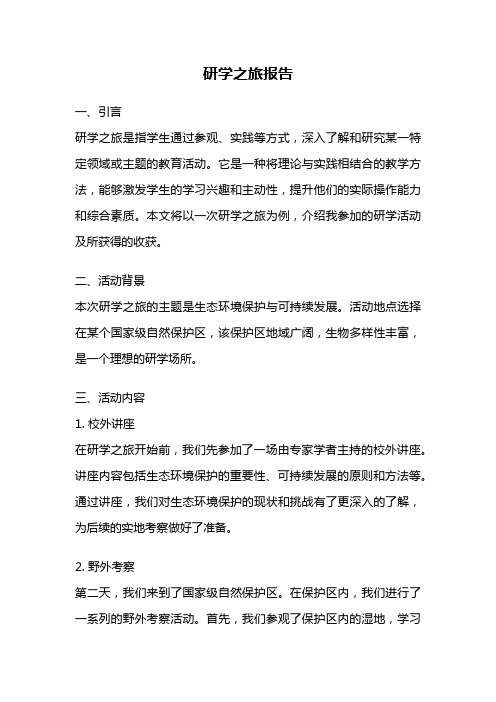 研学之旅报告

一、引言

研学之旅是指学生通过参观、实践等方式，深入了解和研究某一特定领域或主题的教育活动。它是一种将理论与实践相结合的教学方法，能够激发学生的学习兴趣和主动性，提升他们的实际操作能力和综合素质。本文将以一次研学之旅为例，介绍我参加的研学活动及所获得的收获。

二、活动背景

本次研学之旅的主题是生态环境保护与可持续发展。活动地点选择在某个国家级自然保护区，该保护区地域广阔，生物多样性丰富，是一个理想的研学场所。

三、活动内容

1. 校外讲座

在研学之旅开始前，我们先参加了一场由专家学者主持的校外讲座。讲座内容包括生态环境保护的重要性、可持续发展的原则和方法等。通过讲座，我们对生态环境保护的现状和挑战有了更深入的了解，为后续的实地考察做好了准备。

2. 野外考察

第二天，我们来到了国家级自然保护区。在保护区内，我们进行了一系列的野外考察活动。首先，我们参观了保护区内的湿地，学习